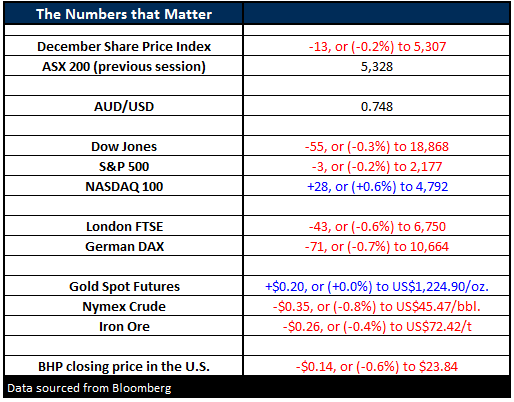 | The Numbers that Matter | |
|---|---|
| | |
| December Share Price Index | -13, or (-0.2%) to 5,307 |
| ASX 200 (previous session) | 5,328 |
| | |
| AUD/USD | 0.748 |
| | |
| Dow Jones | -55, or (-0.3%) to 18,868 |
| S&P 500 | -3, or (-0.2%) to 2,177 |
| NASDAQ 100 | +28, or (+0.6%) to 4,792 |
| | |
| London FTSE | -43, or (-0.6%) to 6,750 |
| German DAX | -71, or (-0.7%) to 10,664 |
| | |
| Gold Spot Futures | +\$0.20, or (+0.0%) to US\$1,224.90/oz. |
| Nymex Crude | -\$0.35, or (-0.8%) to US\$45.47/bbl. |
| Iron Ore | -\$0.26, or (-0.4%) to US\$72.42/t |
| | |
| BHP closing price in the U.S. | -\$0.14, or (-0.6%) to \$23.84 |

Data sourced from Bloomberg